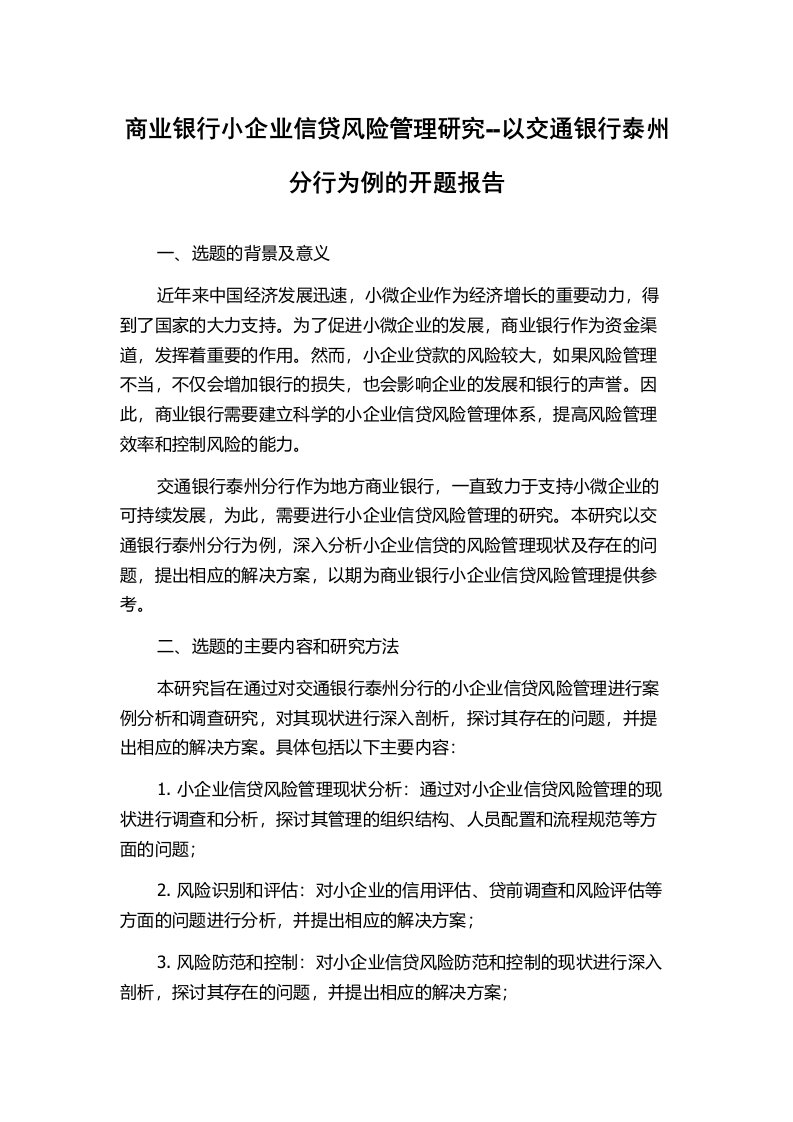 商业银行小企业信贷风险管理研究--以交通银行泰州分行为例的开题报告

一、选题的背景及意义

近年来中国经济发展迅速，小微企业作为经济增长的重要动力，得到了国家的大力支持。为了促进小微企业的发展，商业银行作为资金渠道，发挥着重要的作用。然而，小企业贷款的风险较大，如果风险管理不当，不仅会增加银行的损失，也会影响企业的发展和银行的声誉。因此，商业银行需要建立科学的小企业信贷风险管理体系，提高风险管理效率和控制风险的能力。

交通银行泰州分行作为地方商业银行，一直致力于支持小微企业的可持续发展，为此，需要进行小企业信贷风险管理的研究。本研究以交通银行泰州分行为例，深入分析小企业信贷的风险管理现状及存在的问题，提出相应的解决方案，以期为商业银行小企业信贷风险管理提供参考。

二、选题的主要内容和研究方法

本研究旨在通过对交通银行泰州分行的小企业信贷风险管理进行案例分析和调查研究，对其现状进行深入剖析，探讨其存在的问题，并提出相应的解决方案。具体包括以下主要内容：

1. 小企业信贷风险管理现状分析：通过对小企业信贷风险管理的现状进行调查和分析，探讨其管理的组织结构、人员配置和流程规范等方面的问题；

2. 风险识别和评估：对小企业的信用评估、贷前调查和风险评估等方面的问题进行分析，并提出相应的解决方案；

3. 风险防范和控制：对小企业信贷风险防范和控制的现状进行深入剖析，探讨其存在的问题，并提出相应的解决方案；